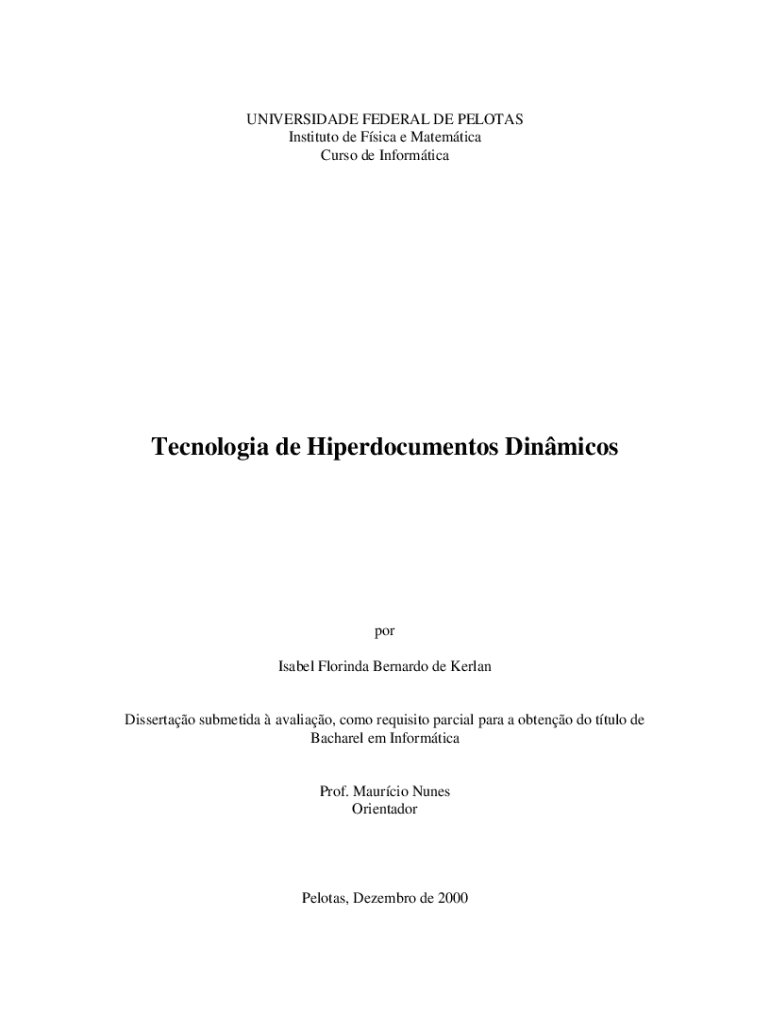 UNIVERSIDADE FEDERAL DE PELOTAS
Instituto de Física e Matemática
Curso de Informática

Tecnologia de Hiperdocumentos Dinâmicos

por

Isabel Florinda Bernardo de Kerlan

Dissertação submetida à avaliação, como requisito parcial para a obtenção do título de Bacharel em Informática

Prof. Maurício Nunes
Orientador

Pelotas, Dezembro de 2000